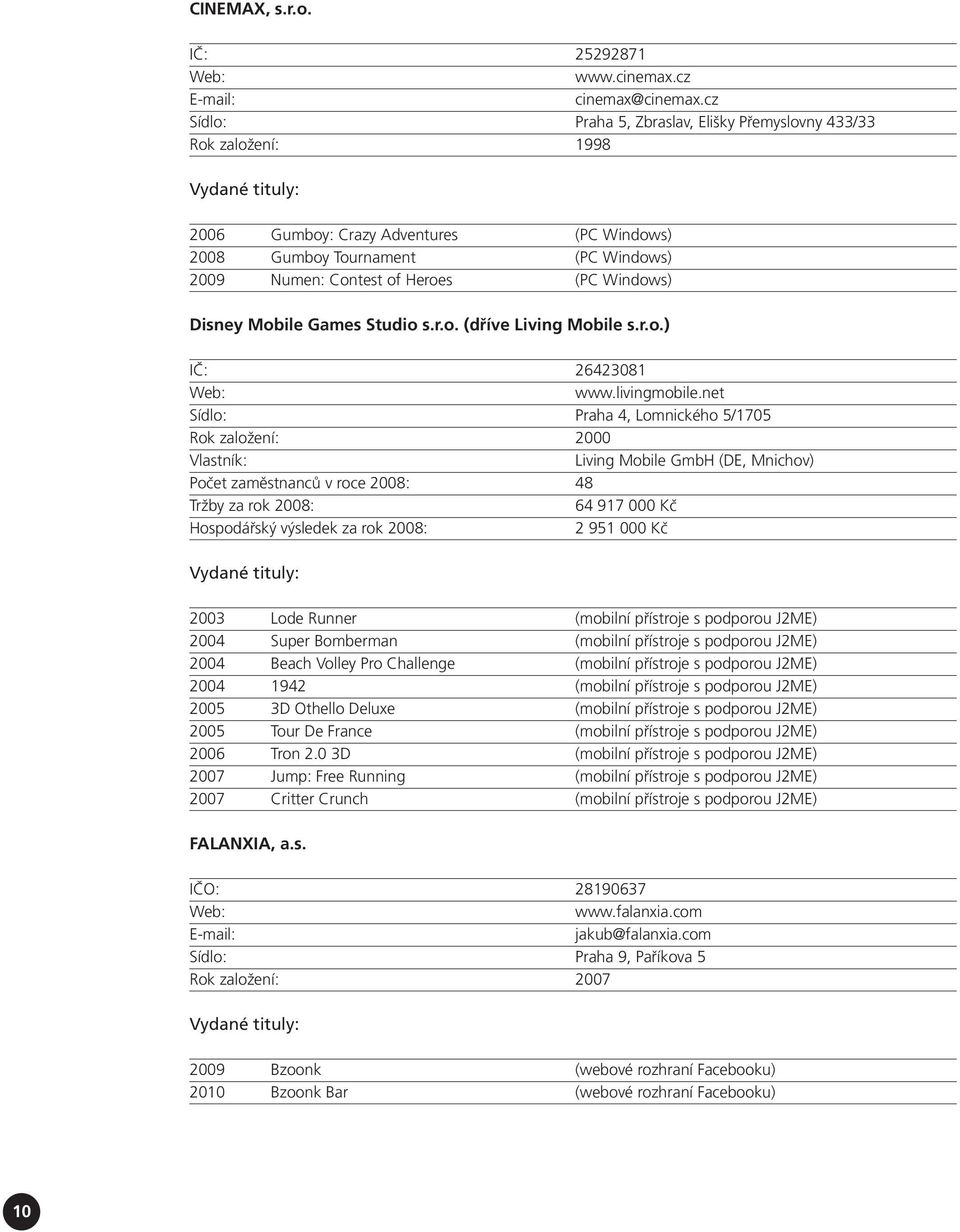 CINEMAX, s.r.o.

| | |
|---|---|
| IČ: | 25292871 |
| Web: | www.cinemax.cz |
| E-mail: | cinemax@cinemax.cz |
| Sídlo: | Praha 5, Zbraslav, Elišky Přemyslovny 433/33 |
| Rok založení: | 1998 |

Vydané tituly:

| | | |
|---|---|---|
| 2006 | Gumboy: Crazy Adventures | (PC Windows) |
| 2008 | Gumboy Tournament | (PC Windows) |
| 2009 | Numen: Contest of Heroes | (PC Windows) |

Disney Mobile Games Studio s.r.o. (dříve Living Mobile s.r.o.)

| | |
|---|---|
| IČ: | 26423081 |
| Web: | www.livingmobile.net |
| Sídlo: | Praha 4, Lomnického 5/1705 |
| Rok založení: | 2000 |
| Vlastník: | Living Mobile GmbH (DE, Mnichov) |
| Počet zaměstnanců v roce 2008: | 48 |
| Tržby za rok 2008: | 64 917 000 Kč |
| Hospodářský výsledek za rok 2008: | 2 951 000 Kč |

Vydané tituly:

| | | |
|---|---|---|
| 2003 | Lode Runner | (mobilní přístroje s podporou J2ME) |
| 2004 | Super Bomberman | (mobilní přístroje s podporou J2ME) |
| 2004 | Beach Volley Pro Challenge | (mobilní přístroje s podporou J2ME) |
| 2004 | 1942 | (mobilní přístroje s podporou J2ME) |
| 2005 | 3D Othello Deluxe | (mobilní přístroje s podporou J2ME) |
| 2005 | Tour De France | (mobilní přístroje s podporou J2ME) |
| 2006 | Tron 2.0 3D | (mobilní přístroje s podporou J2ME) |
| 2007 | Jump: Free Running | (mobilní přístroje s podporou J2ME) |
| 2007 | Critter Crunch | (mobilní přístroje s podporou J2ME) |

FALANXIA, a.s.

| | |
|---|---|
| IČO: | 28190637 |
| Web: | www.falanxia.com |
| E-mail: | jakub@falanxia.com |
| Sídlo: | Praha 9, Paříkova 5 |
| Rok založení: | 2007 |

Vydané tituly:

| | | |
|---|---|---|
| 2009 | Bzoonk | (webové rozhraní Facebooku) |
| 2010 | Bzoonk Bar | (webové rozhraní Facebooku) |

10